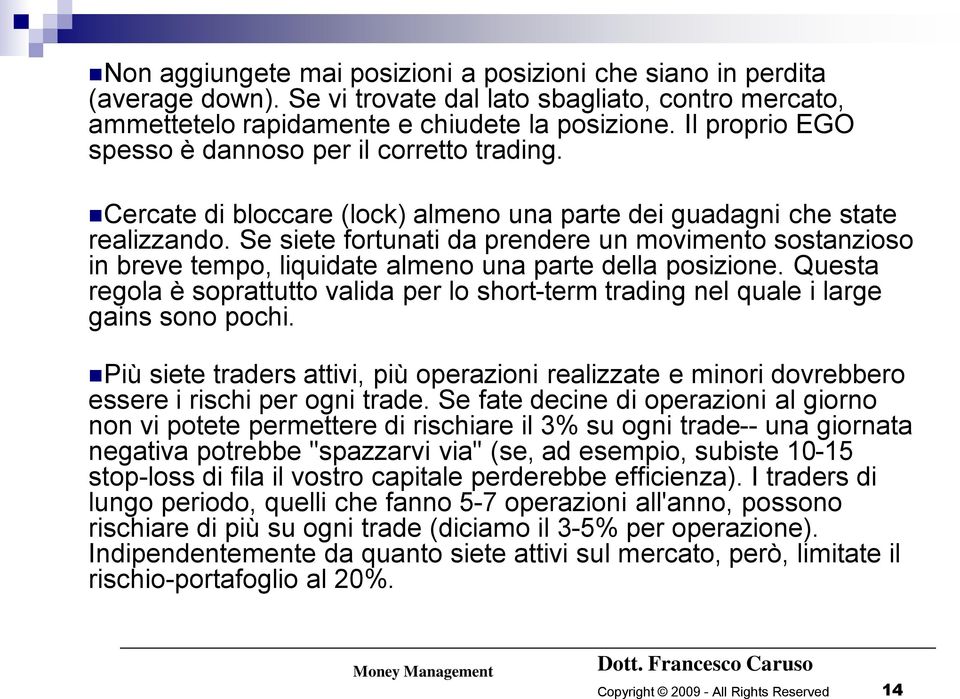 Non aggiungete mai posizioni a posizioni che siano in perdita (average down). Se vi trovate dal lato sbagliato, contro mercato, ammettetelo rapidamente e chiudete la posizione. Il proprio EGO spesso è dannoso per il corretto trading.

Cercate di bloccare (lock) almeno una parte dei guadagni che state realizzando. Se siete fortunati da prendere un movimento sostanzioso in breve tempo, liquidate almeno una parte della posizione. Questa regola è soprattutto valida per lo short-term trading nel quale i large gains sono pochi.

Più siete traders attivi, più operazioni realizzate e minori dovrebbero essere i rischi per ogni trade. Se fate decine di operazioni al giorno non vi potete permettere di rischiare il 3% su ogni trade-- una giornata negativa potrebbe "spazzarvi via" (se, ad esempio, subiste 10-15 stop-loss di fila il vostro capitale perderebbe efficienza). I traders di lungo periodo, quelli che fanno 5-7 operazioni all'anno, possono rischiare di più su ogni trade (diciamo il 3-5% per operazione). Indipendentemente da quanto siete attivi sul mercato, però, limitate il rischio-portafoglio al 20%.

Money Management

Dott. Francesco Caruso

Copyright © 2009 - All Rights Reserved

14